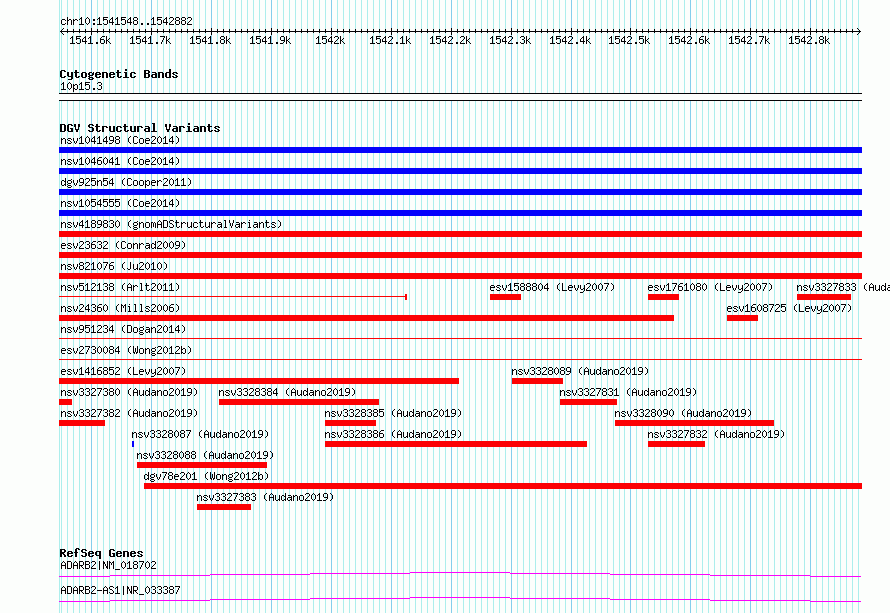 chr10:1541548..1542882

1541.6k 1541.7k 1541.8k 1541.9k 1542k 1542.1k 1542.2k 1542.3k 1542.4k 1542.5k 1542.6k 1542.7k 1542.8k

Cytogenetic Bands
10p15.3

DGV Structural Variants
nsv1041498 (Coe2014)
nsv1046041 (Coe2014)
dgv925n54 (Cooper2011)
nsv1054555 (Coe2014)
nsv4189830 (gnomADStructuralVariants)
esv23632 (Conrad2009)
nsv821076 (Ju2010)
nsv512138 (Arlt2011)
esv1588804 (Levy2007)
esv1761080 (Levy2007)
nsv3327833 (Auda
nsv24360 (Mills2006)
esv1608725 (Levy2007)
nsv951234 (Dogan2014)
esv2730084 (Wong2012b)
esv1416852 (Levy2007)
nsv3328089 (Audano2019)
nsv3327380 (Audano2019)
nsv3328384 (Audano2019)
nsv3327831 (Audano2019)
nsv3327382 (Audano2019)
nsv3328385 (Audano2019)
nsv3328090 (Audano2019)
nsv3328087 (Audano2019)
nsv3328386 (Audano2019)
nsv3327832 (Audano2019)
nsv3328088 (Audano2019)
dgv78e201 (Wong2012b)
nsv3327383 (Audano2019)

RefSeq Genes
ADARB2|NM_018702
ADARB2-AS1|NR_033387